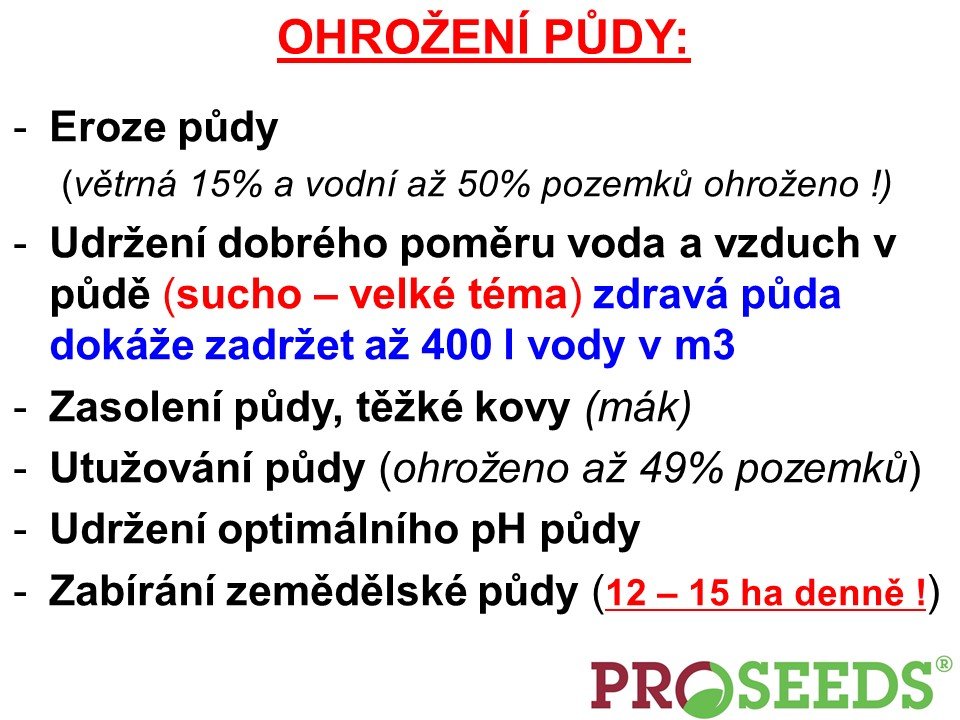 OHROŽENÍ PŮDY:

- Eroze půdy
(větrná 15% a vodní až 50% pozemků ohroženo !)
- Udržení dobrého poměru voda a vzduch v půdě (sucho – velké téma) zdravá půda dokáže zadržet až 400 l vody v m3
- Zasolení půdy, těžké kovy (mák)
- Utužování půdy (ohroženo až 49% pozemků)
- Udržení optimálního pH půdy
- Zabírání zemědělské půdy (12 – 15 ha denně !)

PROSEEDS®